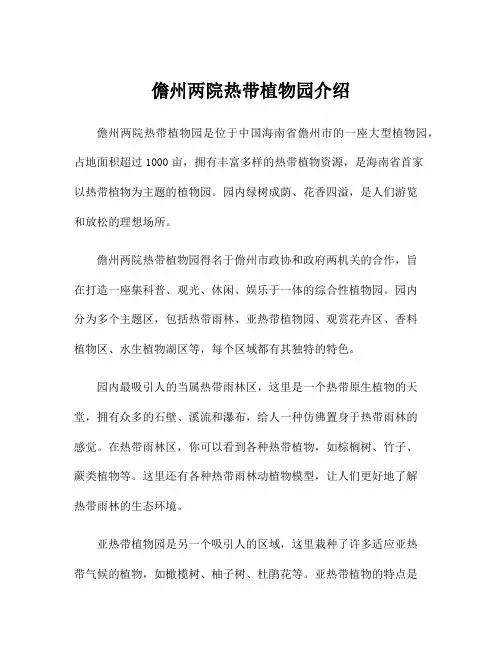 儋州两院热带植物园介绍

儋州两院热带植物园是位于中国海南省儋州市的一座大型植物园，占地面积超过 1000 亩，拥有丰富多样的热带植物资源，是海南省首家以热带植物为主题的植物园。园内绿树成荫、花香四溢，是人们游览和放松的理想场所。

儋州两院热带植物园得名于儋州市政协和政府两机关的合作，旨在打造一座集科普、观光、休闲、娱乐于一体的综合性植物园。园内分为多个主题区，包括热带雨林、亚热带植物园、观赏花卉区、香料植物区、水生植物湖区等，每个区域都有其独特的特色。

园内最吸引人的当属热带雨林区，这里是一个热带原生植物的天堂，拥有众多的石壁、溪流和瀑布，给人一种仿佛置身于热带雨林的感觉。在热带雨林区，你可以看到各种热带植物，如棕榈树、竹子、蕨类植物等。这里还有各种热带雨林动植物模型，让人们更好地了解热带雨林的生态环境。

亚热带植物园是另一个吸引人的区域，这里栽种了许多适应亚热带气候的植物，如橄榄树、柚子树、杜鹃花等。亚热带植物的特点是